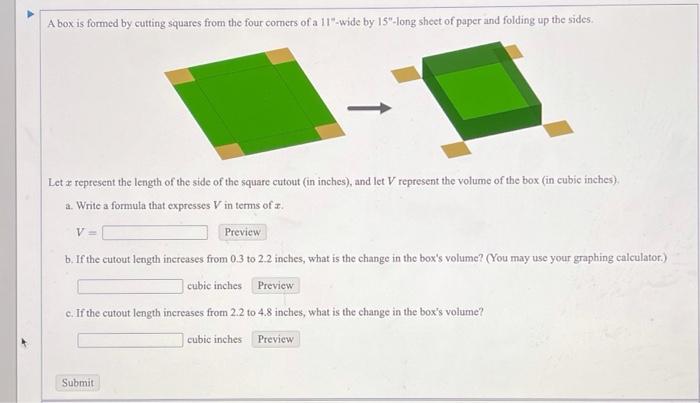 A box is formed by cutting squares from the four corners of a 11"-wide by 15"-long sheet of paper and folding up the sides.

Let $x$ represent the length of the side of the square cutout (in inches), and let $V$ represent the volume of the box (in cubic inches).

a. Write a formula that expresses $V$ in terms of $x$.

$V =$ Preview

b. If the cutout length increases from 0.3 to 2.2 inches, what is the change in the box's volume? (You may use your graphing calculator.)

cubic inches Preview

c. If the cutout length increases from 2.2 to 4.8 inches, what is the change in the box's volume?

cubic inches Preview

Submit